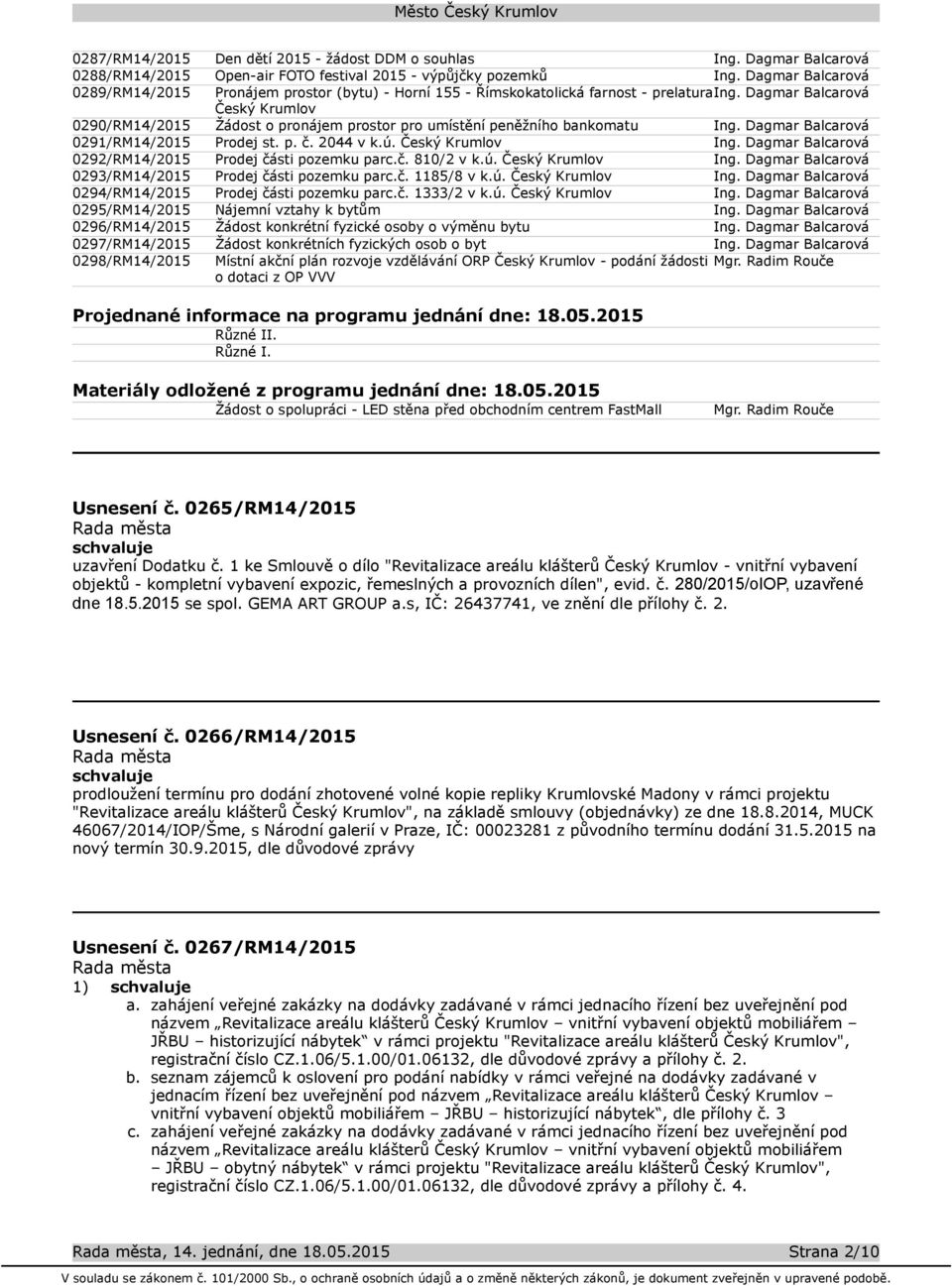 Město Český Krumlov

| | | |
|---|---|---|
| 0287/RM14/2015 | Den dětí 2015 - žádost DDM o souhlas | Ing. Dagmar Balcarová |
| 0288/RM14/2015 | Open-air FOTO festival 2015 - výpůjčky pozemků | Ing. Dagmar Balcarová |
| 0289/RM14/2015 | Pronájem prostor (bytu) - Horní 155 - Římskokatolická farnost - prelatura Český Krumlov | Ing. Dagmar Balcarová |
| 0290/RM14/2015 | Žádost o pronájem prostor pro umístění peněžního bankomatu | Ing. Dagmar Balcarová |
| 0291/RM14/2015 | Prodej st. p. č. 2044 v k.ú. Český Krumlov | Ing. Dagmar Balcarová |
| 0292/RM14/2015 | Prodej části pozemku parc.č. 810/2 v k.ú. Český Krumlov | Ing. Dagmar Balcarová |
| 0293/RM14/2015 | Prodej části pozemku parc.č. 1185/8 v k.ú. Český Krumlov | Ing. Dagmar Balcarová |
| 0294/RM14/2015 | Prodej části pozemku parc.č. 1333/2 v k.ú. Český Krumlov | Ing. Dagmar Balcarová |
| 0295/RM14/2015 | Nájemní vztahy k bytům | Ing. Dagmar Balcarová |
| 0296/RM14/2015 | Žádost konkrétní fyzické osoby o výměnu bytu | Ing. Dagmar Balcarová |
| 0297/RM14/2015 | Žádost konkrétních fyzických osob o byt | Ing. Dagmar Balcarová |
| 0298/RM14/2015 | Místní akční plán rozvoje vzdělávání ORP Český Krumlov - podání žádosti o dotaci z OP VVV | Mgr. Radim Rouče |

Projednané informace na programu jednání dne: 18.05.2015
Různé II.
Různé I.

Materiály odložené z programu jednání dne: 18.05.2015
Žádost o spolupráci - LED stěna před obchodním centrem FastMall Mgr. Radim Rouče

Usnesení č. 0265/RM14/2015
Rada města
schvaluje
uzavření Dodatku č. 1 ke Smlouvě o dílo "Revitalizace areálu klášterů Český Krumlov - vnitřní vybavení objektů - kompletní vybavení expozic, řemeslných a provozních dílen", evid. č. 280/2015/oIOP, uzavřené dne 18.5.2015 se spol. GEMA ART GROUP a.s, IČ: 26437741, ve znění dle přílohy č. 2.

Usnesení č. 0266/RM14/2015
Rada města
schvaluje
prodloužení termínu pro dodání zhotovené volné kopie repliky Krumlovské Madony v rámci projektu "Revitalizace areálu klášterů Český Krumlov", na základě smlouvy (objednávky) ze dne 18.8.2014, MUCK 46067/2014/IOP/Šme, s Národní galerií v Praze, IČ: 00023281 z původního termínu dodání 31.5.2015 na nový termín 30.9.2015, dle důvodové zprávy

Usnesení č. 0267/RM14/2015
Rada města
1) schvaluje
a. zahájení veřejné zakázky na dodávky zadávané v rámci jednacího řízení bez uveřejnění pod názvem „Revitalizace areálu klášterů Český Krumlov – vnitřní vybavení objektů mobiliářem – JŘBU – historizující nábytek“ v rámci projektu "Revitalizace areálu klášterů Český Krumlov", registrační číslo CZ.1.06/5.1.00/01.06132, dle důvodové zprávy a přílohy č. 2.
b. seznam zájemců k oslovení pro podání nabídky v rámci veřejné na dodávky zadávané v jednacím řízení bez uveřejnění pod názvem „Revitalizace areálu klášterů Český Krumlov – vnitřní vybavení objektů mobiliářem – JŘBU – historizující nábytek“, dle přílohy č. 3
c. zahájení veřejné zakázky na dodávky zadávané v rámci jednacího řízení bez uveřejnění pod názvem „Revitalizace areálu klášterů Český Krumlov – vnitřní vybavení objektů mobiliářem – JŘBU – obytný nábytek“ v rámci projektu "Revitalizace areálu klášterů Český Krumlov", registrační číslo CZ.1.06/5.1.00/01.06132, dle důvodové zprávy a přílohy č. 4.

Rada města, 14. jednání, dne 18.05.2015 Strana 2/10
V souladu se zákonem č. 101/2000 Sb., o ochraně osobních údajů a o změně některých zákonů, je dokument zveřejněn v upravené podobě.